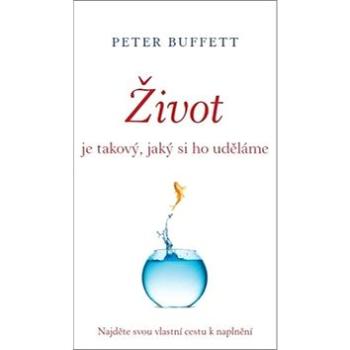 PETER BUFFETT

Život

je takový, jaký si ho uděláme

Najděte svou vlastní cestu k naplnění